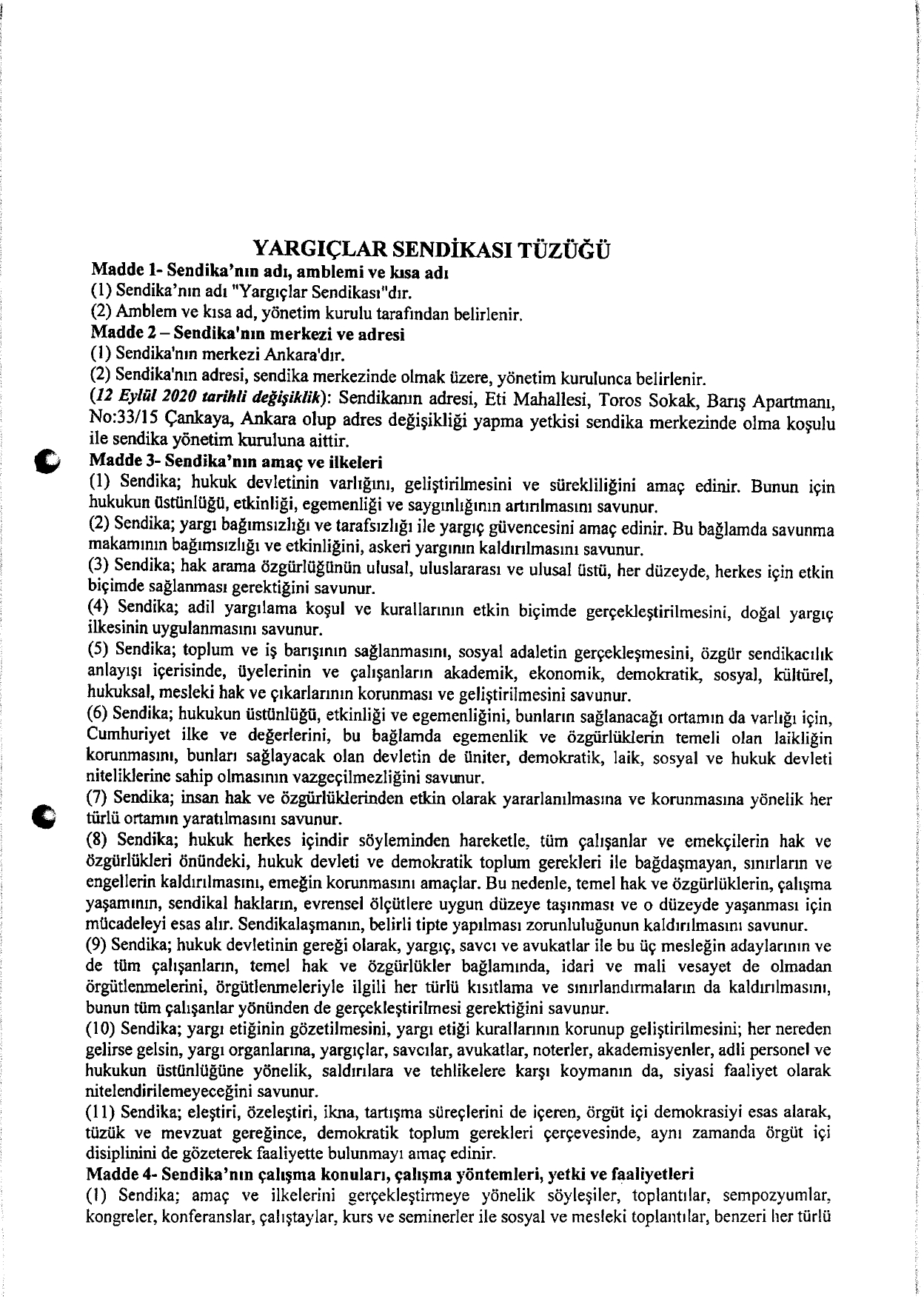 YARGIÇLAR SENDİKASI TÜZÜĞÜ

Madde 1- Sendika'nın adı, amblemi ve kısa adı
(1) Sendika'nın adı "Yargıçlar Sendikası"dır.
(2) Amblem ve kısa ad, yönetim kurulu tarafından belirlenir.

Madde 2 – Sendika'nın merkezi ve adresi
(1) Sendika'nın merkezi Ankara'dır.
(2) Sendika'nın adresi, sendika merkezinde olmak üzere, yönetim kurulunca belirlenir.
(12 Eylül 2020 tarihli değişiklik): Sendikanın adresi, Eti Mahallesi, Toros Sokak, Barış Apartmanı, No:33/15 Çankaya, Ankara olup adres değişikliği yapma yetkisi sendika merkezinde olma koşulu ile sendika yönetim kuruluna aittir.

Madde 3- Sendika'nın amaç ve ilkeleri
(1) Sendika; hukuk devletinin varlığını, geliştirilmesini ve sürekliliğini amaç edinir. Bunun için hukukun üstünlüğü, etkinliği, egemenliği ve saygınlığının artırılmasını savunur.
(2) Sendika; yargı bağımsızlığı ve tarafsızlığı ile yargıç güvencesini amaç edinir. Bu bağlamda savunma makamının bağımsızlığı ve etkinliğini, askeri yargının kaldırılmasını savunur.
(3) Sendika; hak arama özgürlüğünün ulusal, uluslararası ve ulusal üstü, her düzeyde, herkes için etkin biçimde sağlanması gerektiğini savunur.
(4) Sendika; adil yargılama koşul ve kurallarının etkin biçimde gerçekleştirilmesini, doğal yargıç ilkesinin uygulanmasını savunur.
(5) Sendika; toplum ve iş barışının sağlanmasını, sosyal adaletin gerçekleşmesini, özgür sendikacılık anlayışı içerisinde, üyelerinin ve çalışanların akademik, ekonomik, demokratik, sosyal, kültürel, hukuksal, mesleki hak ve çıkarlarının korunması ve geliştirilmesini savunur.
(6) Sendika; hukukun üstünlüğü, etkinliği ve egemenliğini, bunların sağlanacağı ortamın da varlığı için, Cumhuriyet ilke ve değerlerini, bu bağlamda egemenlik ve özgürlüklerin temeli olan laikliğin korunmasını, bunları sağlayacak olan devletin de üniter, demokratik, laik, sosyal ve hukuk devleti niteliklerine sahip olmasının vazgeçilmezliğini savunur.
(7) Sendika; insan hak ve özgürlüklerinden etkin olarak yararlanılmasına ve korunmasına yönelik her türlü ortamın yaratılmasını savunur.
(8) Sendika; hukuk herkes içindir söyleminden hareketle, tüm çalışanlar ve emekçilerin hak ve özgürlükleri önündeki, hukuk devleti ve demokratik toplum gerekleri ile bağdaşmayan, sınırların ve engellerin kaldırılmasını, emeğin korunmasını amaçlar. Bu nedenle, temel hak ve özgürlüklerin, çalışma yaşamının, sendikal hakların, evrensel ölçütlere uygun düzeye taşınması ve o düzeyde yaşanması için mücadeleyi esas alır. Sendikalaşmanın, belirli tipte yapılması zorunluluğunun kaldırılmasını savunur.
(9) Sendika; hukuk devletinin gereği olarak, yargıç, savcı ve avukatlar ile bu üç mesleğin adaylarının ve de tüm çalışanların, temel hak ve özgürlükler bağlamında, idari ve mali vesayet de olmadan örgütlenmelerini, örgütlenmeleriyle ilgili her türlü kısıtlama ve sınırlandırmaların da kaldırılmasını, bunun tüm çalışanlar yönünden de gerçekleştirilmesi gerektiğini savunur.
(10) Sendika; yargı etiğinin gözetilmesini, yargı etiği kurallarının korunup geliştirilmesini; her nereden gelirse gelsin, yargı organlarına, yargıçlar, savcılar, avukatlar, noterler, akademisyenler, adli personel ve hukukun üstünlüğüne yönelik, saldırılara ve tehlikelere karşı koymanın da, siyasi faaliyet olarak nitelendirilemeyeceğini savunur.
(11) Sendika; eleştiri, özeleştiri, ikna, tartışma süreçlerini de içeren, örgüt içi demokrasiyi esas alarak, tüzük ve mevzuat gereğince, demokratik toplum gerekleri çerçevesinde, aynı zamanda örgüt içi disiplinini de gözeterek faaliyette bulunmayı amaç edinir.

Madde 4- Sendika'nın çalışma konuları, çalışma yöntemleri, yetki ve faaliyetleri
(1) Sendika; amaç ve ilkelerini gerçekleştirmeye yönelik söyleşiler, toplantılar, sempozyumlar, kongreler, konferanslar, çalıştaylar, kurs ve seminerler ile sosyal ve mesleki toplantılar, benzeri her türlü